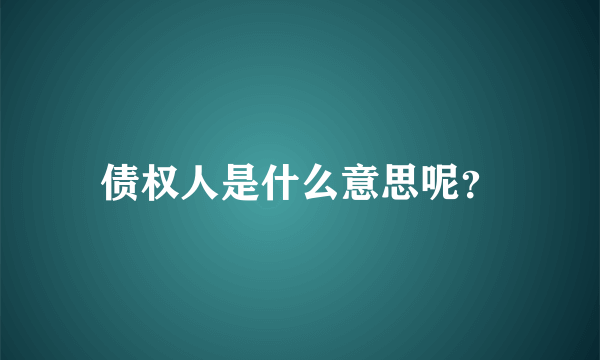 债权人是什么意思呢?